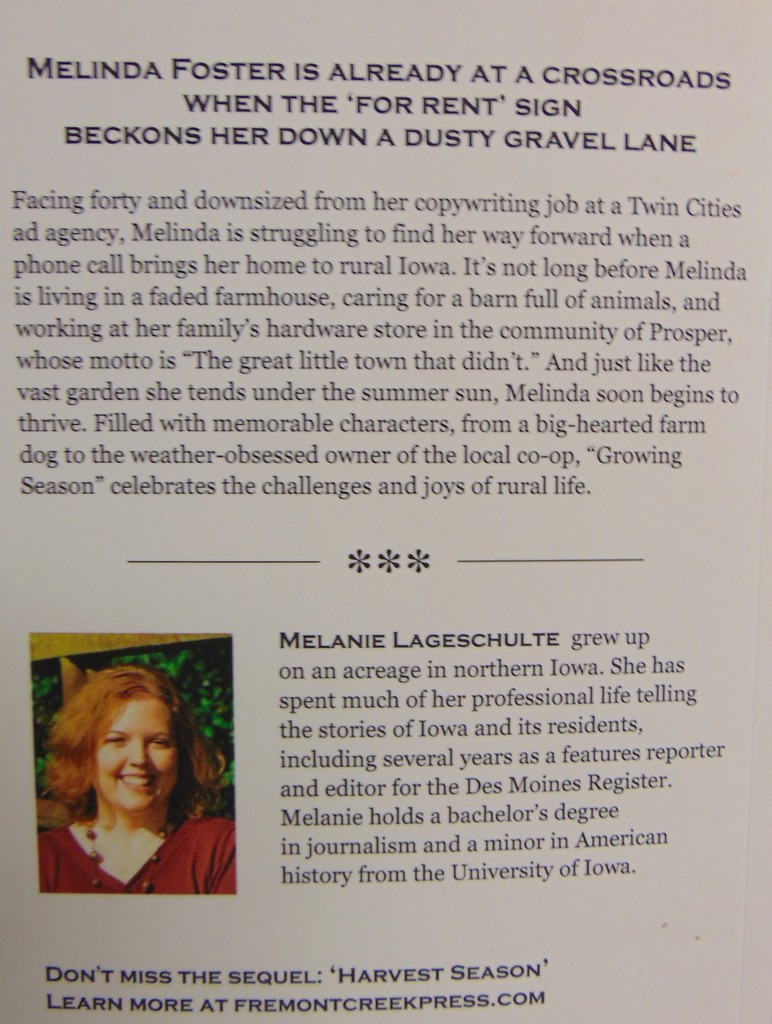 MELINDA FOSTER IS ALREADY AT A CROSSROADS WHEN THE 'FOR RENT' SIGN BECKONS HER DOWN A DUSTY GRAVEL LANE

Facing forty and downsized from her copywriting job at a Twin Cities ad agency, Melinda is struggling to find her way forward when a phone call brings her home to rural Iowa. It's not long before Melinda is living in a faded farmhouse, caring for a barn full of animals, and working at her family's hardware store in the community of Prosper, whose motto is "The great little town that didn't." And just like the vast garden she tends under the summer sun, Melinda soon begins to thrive. Filled with memorable characters, from a big-hearted farm dog to the weather-obsessed owner of the local co-op, "Growing Season" celebrates the challenges and joys of rural life.

***

MELANIE LAGESCHULTE grew up on an acreage in northern Iowa. She has spent much of her professional life telling the stories of Iowa and its residents, including several years as a features reporter and editor for the Des Moines Register. Melanie holds a bachelor's degree in journalism and a minor in American history from the University of Iowa.

DON'T MISS THE SEQUEL: 'HARVEST SEASON'
LEARN MORE AT FREMONTCREEKPRESS.COM